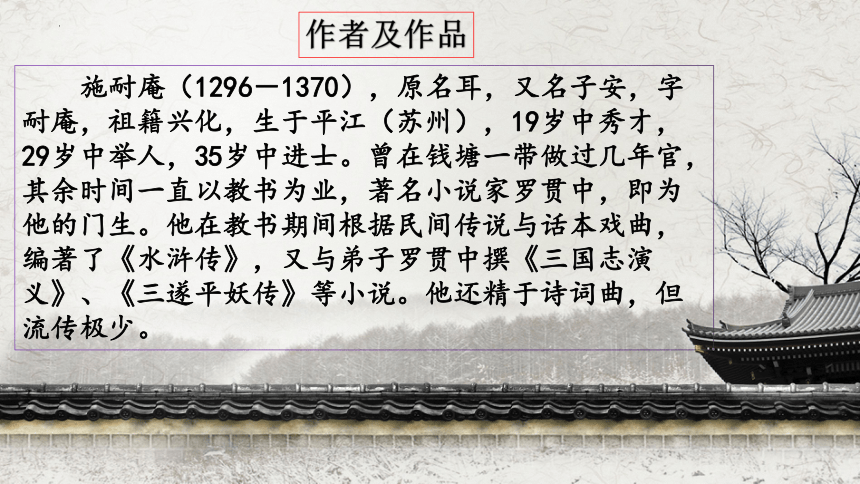 作者及作品

施耐庵（1296—1370），原名耳，又名子安，字耐庵，祖籍兴化，生于平江（苏州），19岁中秀才，29岁中举人，35岁中进士。曾在钱塘一带做过几年官，其余时间一直以教书为业，著名小说家罗贯中，即为他的门生。他在教书期间根据民间传说与话本戏曲，编著了《水浒传》，又与弟子罗贯中撰《三国志演义》、《三遂平妖传》等小说。他还精于诗词曲，但流传极少。